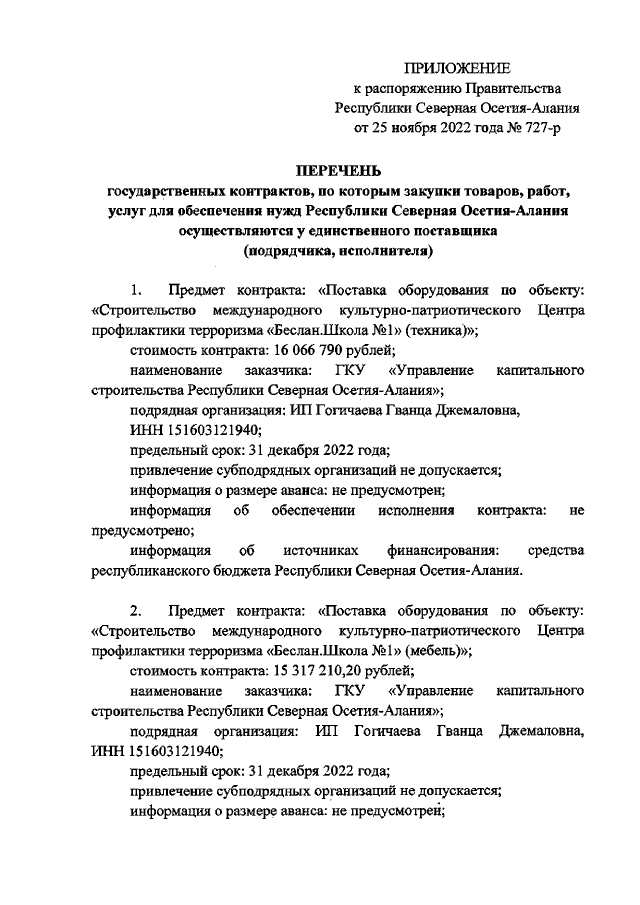 ПРИЛОЖЕНИЕ
к распоряжению Правительства
Республики Северная Осетия-Алания
от 25 ноября 2022 года № 727-р

ПЕРЕЧЕНЬ
государственных контрактов, по которым закупки товаров, работ, услуг для обеспечения нужд Республики Северная Осетия-Алания осуществляются у единственного поставщика
(подрядчика, исполнителя)

1. Предмет контракта: «Поставка оборудования по объекту: «Строительство международного культурно-патриотического Центра профилактики терроризма «Беслан.Школа №1» (техника)»;
стоимость контракта: 16 066 790 рублей;
наименование заказчика: ГКУ «Управление капитального строительства Республики Северная Осетия-Алания»;
подрядная организация: ИП Гогичаева Гванца Джемаловна,
ИНН 151603121940;
предельный срок: 31 декабря 2022 года;
привлечение субподрядных организаций не допускается;
информация о размере аванса: не предусмотрен;
информация об обеспечении исполнения контракта: не предусмотрено;
информация об источниках финансирования: средства республиканского бюджета Республики Северная Осетия-Алания.

2. Предмет контракта: «Поставка оборудования по объекту: «Строительство международного культурно-патриотического Центра профилактики терроризма «Беслан.Школа №1» (мебель)»;
стоимость контракта: 15 317 210,20 рублей;
наименование заказчика: ГКУ «Управление капитального строительства Республики Северная Осетия-Алания»;
подрядная организация: ИП Гогичаева Гванца Джемаловна, ИНН 151603121940;
предельный срок: 31 декабря 2022 года;
привлечение субподрядных организаций не допускается;
информация о размере аванса: не предусмотрен;